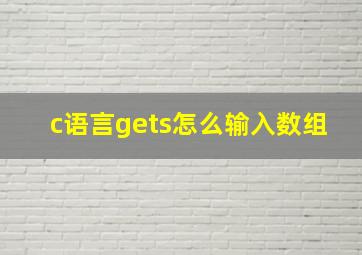 c语言gets怎么输入数组